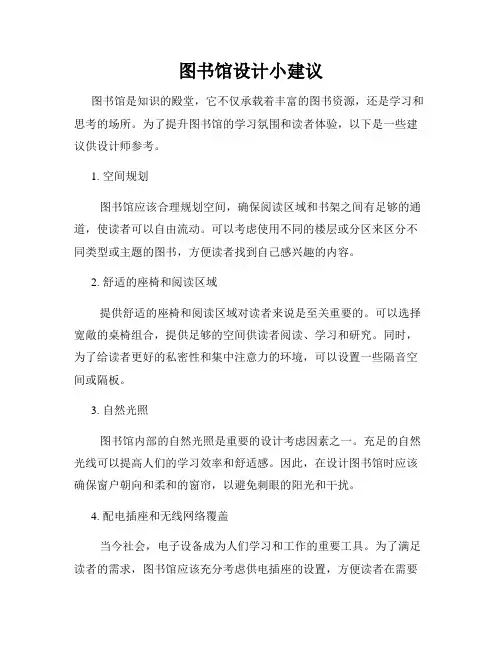 图书馆设计小建议

图书馆是知识的殿堂，它不仅承载着丰富的图书资源，还是学习和思考的场所。为了提升图书馆的学习氛围和读者体验，以下是一些建议供设计师参考。

1. 空间规划

图书馆应该合理规划空间，确保阅读区域和书架之间有足够的通道，使读者可以自由流动。可以考虑使用不同的楼层或分区来区分不同类型或主题的图书，方便读者找到自己感兴趣的内容。

2. 舒适的座椅和阅读区域

提供舒适的座椅和阅读区域对读者来说是至关重要的。可以选择宽敞的桌椅组合，提供足够的空间供读者阅读、学习和研究。同时，为了给读者更好的私密性和集中注意力的环境，可以设置一些隔音空间或隔板。

3. 自然光照

图书馆内部的自然光照是重要的设计考虑因素之一。充足的自然光线可以提高人们的学习效率和舒适感。因此，在设计图书馆时应该确保窗户朝向和柔和的窗帘，以避免刺眼的阳光和干扰。

4. 配电插座和无线网络覆盖

当今社会，电子设备成为人们学习和工作的重要工具。为了满足读者的需求，图书馆应该充分考虑供电插座的设置，方便读者在需要